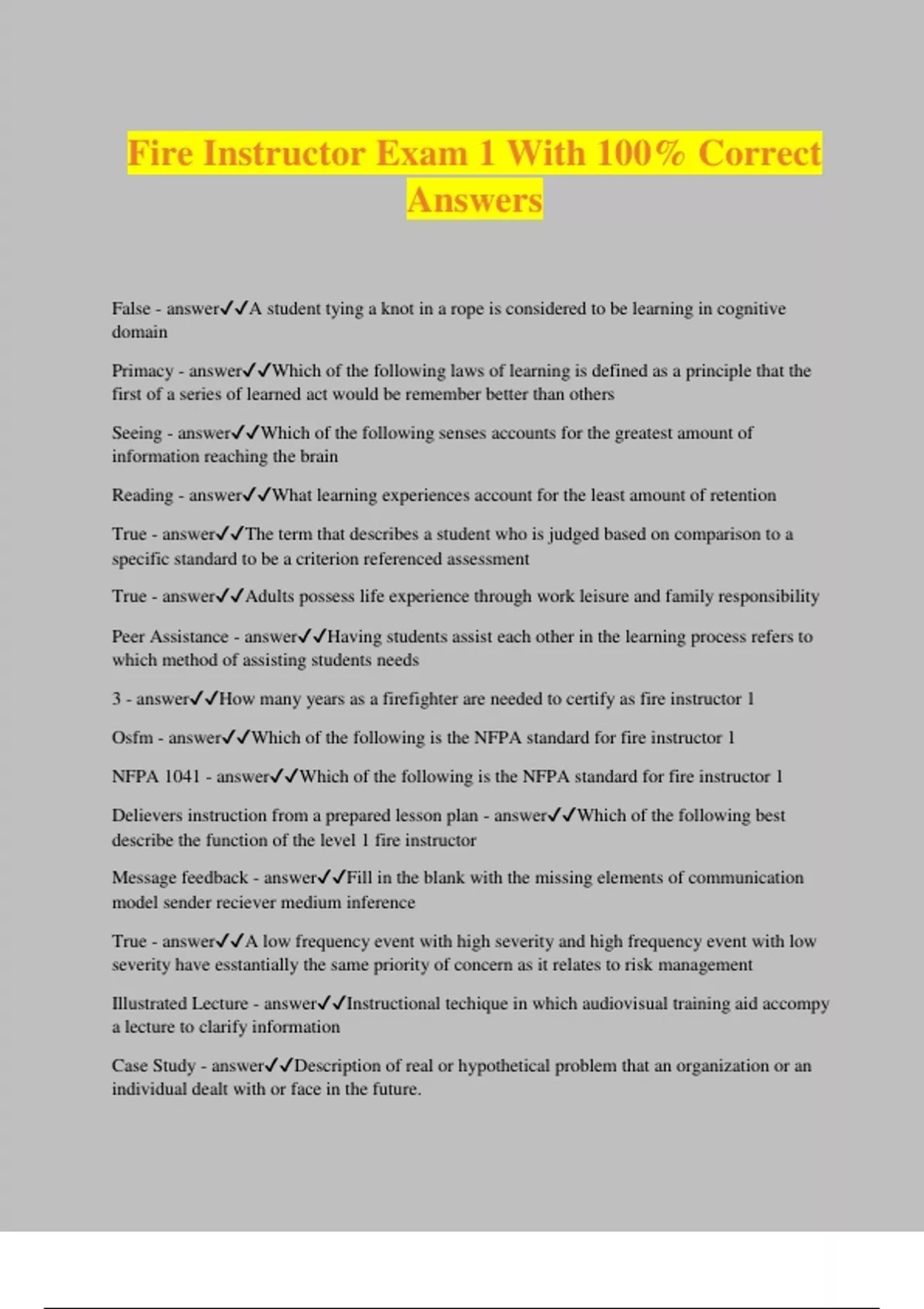 Fire Instructor Exam 1 With 100% Correct Answers

False - answer✓✓A student tying a knot in a rope is considered to be learning in cognitive domain

Primacy - answer✓✓Which of the following laws of learning is defined as a principle that the first of a series of learned act would be remember better than others

Seeing - answer✓✓Which of the following senses accounts for the greatest amount of information reaching the brain

Reading - answer✓✓What learning experiences account for the least amount of retention

True - answer✓✓The term that describes a student who is judged based on comparison to a specific standard to be a criterion referenced assessment

True - answer✓✓Adults possess life experience through work leisure and family responsibility

Peer Assistance - answer✓✓Having students assist each other in the learning process refers to which method of assisting students needs

3 - answer✓✓How many years as a firefighter are needed to certify as fire instructor 1

Osfm - answer✓✓Which of the following is the NFPA standard for fire instructor 1

NFPA 1041 - answer✓✓Which of the following is the NFPA standard for fire instructor 1

Delievers instruction from a prepared lesson plan - answer✓✓Which of the following best describe the function of the level 1 fire instructor

Message feedback - answer✓✓Fill in the blank with the missing elements of communication model sender reciever medium inference

True - answer✓✓A low frequency event with high severity and high frequency event with low severity have esstantially the same priority of concern as it relates to risk management

Illustrated Lecture - answer✓✓Instructional techique in which audiovisual training aid accompy a lecture to clarify information

Case Study - answer✓✓Description of real or hypothetical problem that an organization or an individual dealt with or face in the future.